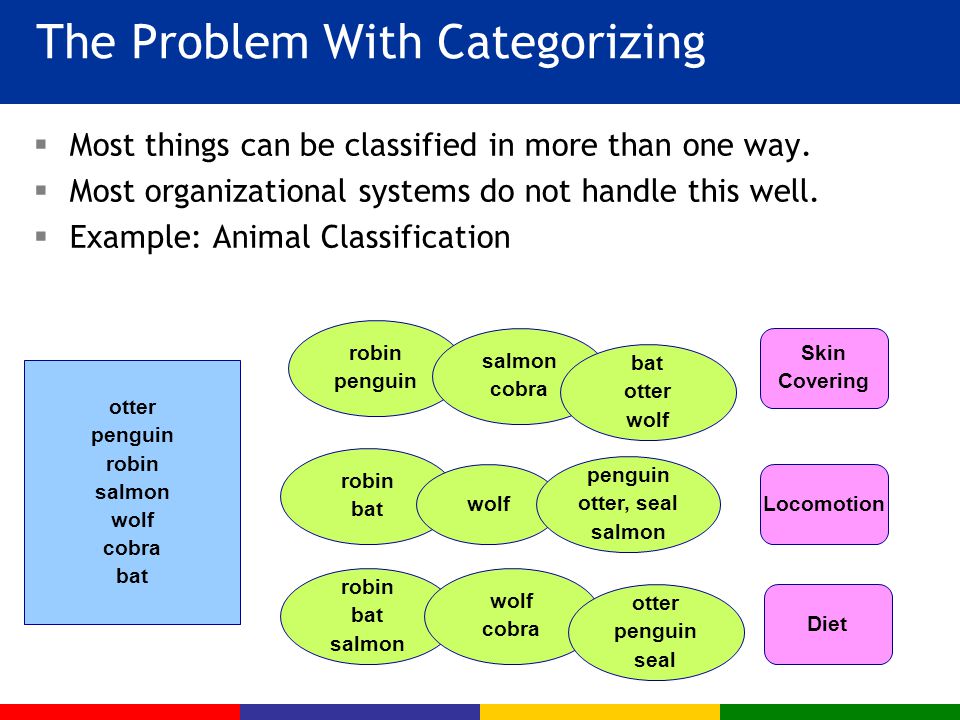 The Problem With Categorizing

▪ Most things can be classified in more than one way.
▪ Most organizational systems do not handle this well.
▪ Example: Animal Classification

otter
penguin
robin
salmon
wolf
cobra
bat

robin
penguin

salmon
cobra

bat
otter
wolf

Skin Covering

robin
bat

wolf

penguin
otter, seal
salmon

Locomotion

robin
bat
salmon

wolf
cobra

otter
penguin
seal

Diet